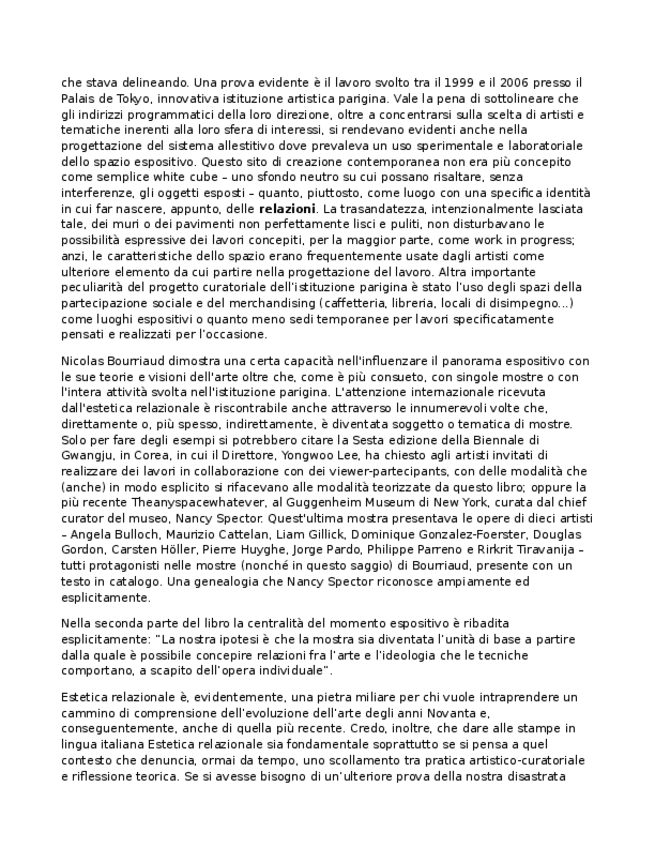 che stava delineando. Una prova evidente è il lavoro svolto tra il 1999 e il 2006 presso il Palais de Tokyo, innovativa istituzione artistica parigina. Vale la pena di sottolineare che gli indirizzi programmatici della loro direzione, oltre a concentrarsi sulla scelta di artisti e tematiche inerenti alla loro sfera di interessi, si rendevano evidenti anche nella progettazione del sistema allestitivo dove prevaleva un uso sperimentale e laboratoriale dello spazio espositivo. Questo sito di creazione contemporanea non era più concepito come semplice white cube – uno sfondo neutro su cui possano risaltare, senza interferenze, gli oggetti esposti – quanto, piuttosto, come luogo con una specifica identità in cui far nascere, appunto, delle **relazioni**. La trasandatezza, intenzionalmente lasciata tale, dei muri o dei pavimenti non perfettamente lisci e puliti, non disturbavano le possibilità espressive dei lavori concepiti, per la maggior parte, come work in progress; anzi, le caratteristiche dello spazio erano frequentemente usate dagli artisti come ulteriore elemento da cui partire nella progettazione del lavoro. Altra importante peculiarità del progetto curatoriale dell'istituzione parigina è stato l'uso degli spazi della partecipazione sociale e del merchandising (caffetteria, libreria, locali di disimpegno...) come luoghi espositivi o quanto meno sedi temporanee per lavori specificatamente pensati e realizzati per l'occasione.

Nicolas Bourriaud dimostra una certa capacità nell'influenzare il panorama espositivo con le sue teorie e visioni dell'arte oltre che, come è più consueto, con singole mostre o con l'intera attività svolta nell'istituzione parigina. L'attenzione internazionale ricevuta dall'estetica relazionale è riscontrabile anche attraverso le innumerevoli volte che, direttamente o, più spesso, indirettamente, è diventata soggetto o tematica di mostre. Solo per fare degli esempi si potrebbero citare la Sesta edizione della Biennale di Gwangju, in Corea, in cui il Direttore, Yongwoo Lee, ha chiesto agli artisti invitati di realizzare dei lavori in collaborazione con dei viewer-partecipants, con delle modalità che (anche) in modo esplicito si rifacevano alle modalità teorizzate da questo libro; oppure la più recente Theanyspacewhatever, al Guggenheim Museum di New York, curata dal chief curator del museo, Nancy Spector. Quest'ultima mostra presentava le opere di dieci artisti – Angela Bulloch, Maurizio Cattelan, Liam Gillick, Dominique Gonzalez-Foerster, Douglas Gordon, Carsten Höller, Pierre Huyghe, Jorge Pardo, Philippe Parreno e Rirkrit Tiravanija – tutti protagonisti nelle mostre (nonché in questo saggio) di Bourriaud, presente con un testo in catalogo. Una genealogia che Nancy Spector riconosce ampiamente ed esplicitamente.

Nella seconda parte del libro la centralità del momento espositivo è ribadita esplicitamente: "La nostra ipotesi è che la mostra sia diventata l'unità di base a partire dalla quale è possibile concepire relazioni fra l'arte e l'ideologia che le tecniche comportano, a scapito dell'opera individuale".

Estetica relazionale è, evidentemente, una pietra miliare per chi vuole intraprendere un cammino di comprensione dell'evoluzione dell'arte degli anni Novanta e, conseguentemente, anche di quella più recente. Credo, inoltre, che dare alle stampe in lingua italiana Estetica relazionale sia fondamentale soprattutto se si pensa a quel contesto che denuncia, ormai da tempo, uno scollamento tra pratica artistico-curatoriale e riflessione teorica. Se si avesse bisogno di un'ulteriore prova della nostra disastrata